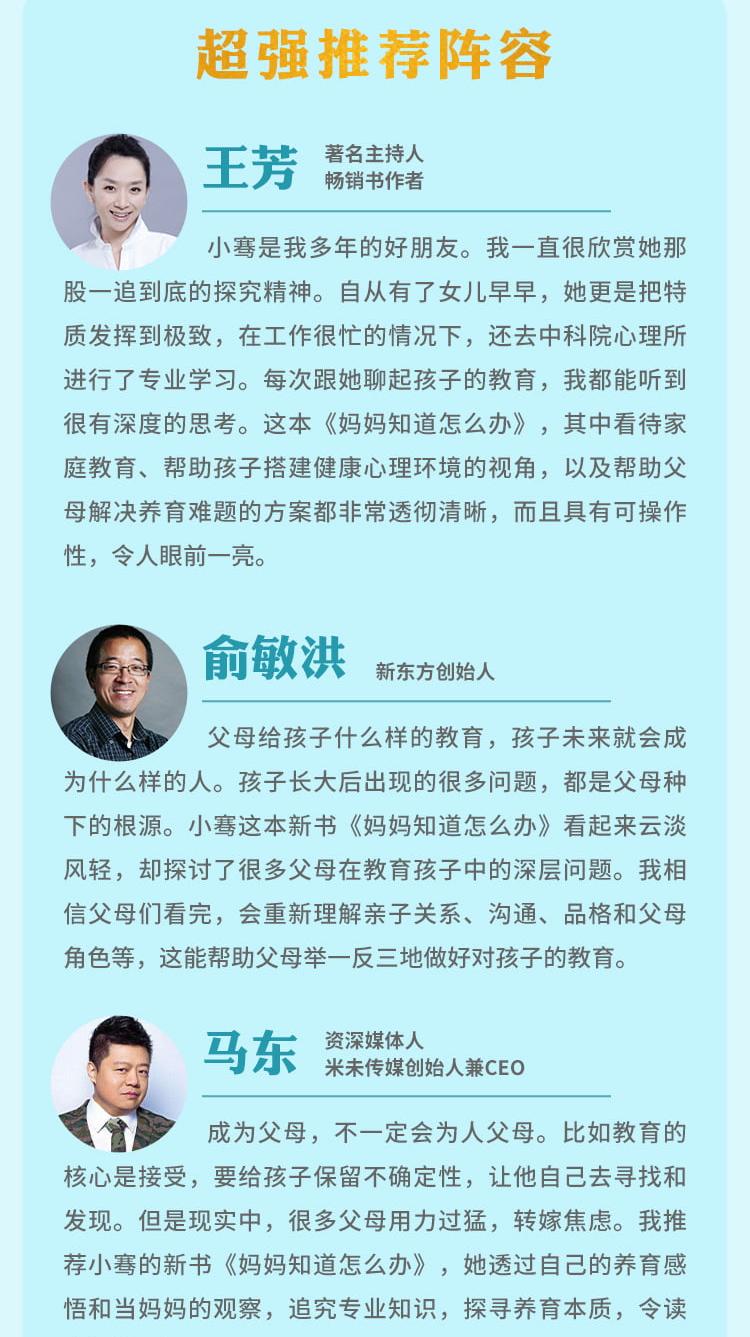 超强推荐阵容

王芳 著名主持人
畅销书作者

小骞是我多年的好朋友。我一直很欣赏她那股一追到底的探究精神。自从有了女儿早早，她更是把特质发挥到极致，在工作很忙的情况下，还去中科院心理所进行了专业学习。每次跟她聊起孩子的教育，我都能听到很有深度的思考。这本《妈妈知道怎么办》，其中看待家庭教育、帮助孩子搭建健康心理环境的视角，以及帮助父母解决养育难题的方案都非常透彻清晰，而且具有可操作性，令人眼前一亮。

俞敏洪 新东方创始人

父母给孩子什么样的教育，孩子未来就会成为什么样的人。孩子长大后出现的很多问题，都是父母种下的根源。小骞这本新书《妈妈知道怎么办》看起来云淡风轻，却探讨了很多父母在教育孩子中的深层问题。我相信父母们看完，会重新理解亲子关系、沟通、品格和父母角色等，这能帮助父母举一反三地做好对孩子的教育。

马东 资深媒体人
米未传媒创始人兼CEO

成为父母，不一定会为人父母。比如教育的核心是接受，要给孩子保留不确定性，让他自己去寻找和发现。但是现实中，很多父母用力过猛，转嫁焦虑。我推荐小骞的新书《妈妈知道怎么办》，她透过自己的养育感悟和当妈妈的观察，追究专业知识，探寻养育本质，令读